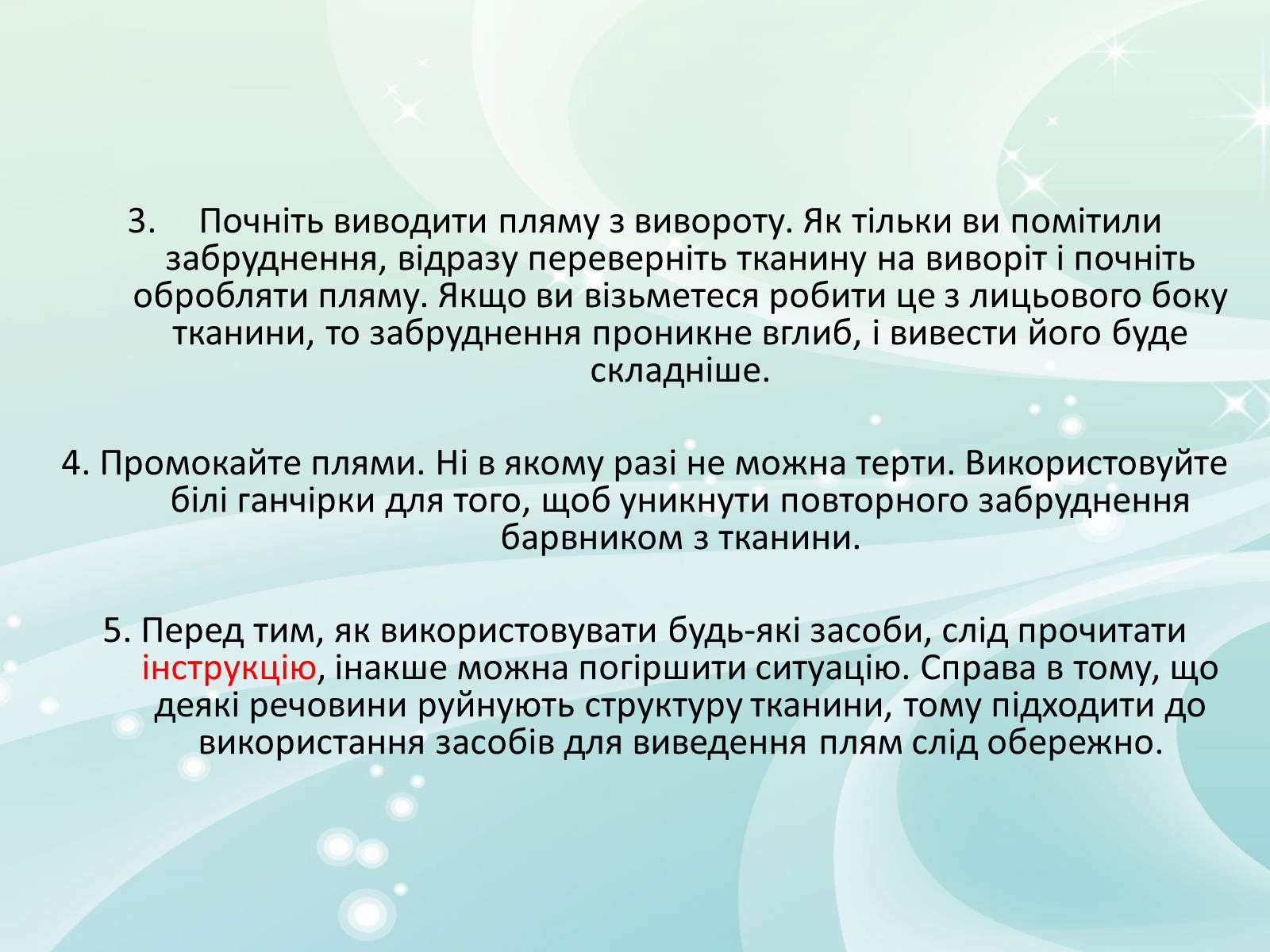 3. Почніть виводити пляму з вивороту. Як тільки ви помітили забруднення, відразу переверніть тканину на виворіт і почніть обробляти пляму. Якщо ви візьметеся робити це з лицьового боку тканини, то забруднення проникне вглиб, і вивести його буде складніше.

4. Промокайте плями. Ні в якому разі не можна терти. Використовуйте білі ганчірки для того, щоб уникнути повторного забруднення барвником з тканини.

5. Перед тим, як використовувати будь-які засоби, слід прочитати інструкцію, інакше можна погіршити ситуацію. Справа в тому, що деякі речовини руйнують структуру тканини, тому підходити до використання засобів для виведення плям слід обережно.